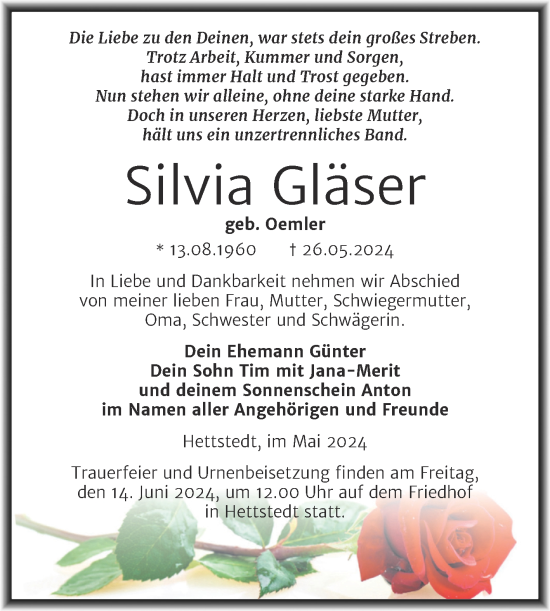 Die Liebe zu den Deinen, war stets dein großes Streben.
Trotz Arbeit, Kummer und Sorgen,
hast immer Halt und Trost gegeben.
Nun stehen wir alleine, ohne deine starke Hand.
Doch in unseren Herzen, liebste Mutter,
hält uns ein unzertrennliches Band.

Silvia Gläser

geb. Oemler

* 13.08.1960 † 26.05.2024

In Liebe und Dankbarkeit nehmen wir Abschied von meiner lieben Frau, Mutter, Schwiegermutter, Oma, Schwester und Schwägerin.

Dein Ehemann Günter
Dein Sohn Tim mit Jana-Merit
und deinem Sonnenschein Anton
im Namen aller Angehörigen und Freunde

Hettstedt, im Mai 2024

Trauerfeier und Urnenbeisetzung finden am Freitag, den 14. Juni 2024, um 12.00 Uhr auf dem Friedhof in Hettstedt statt.